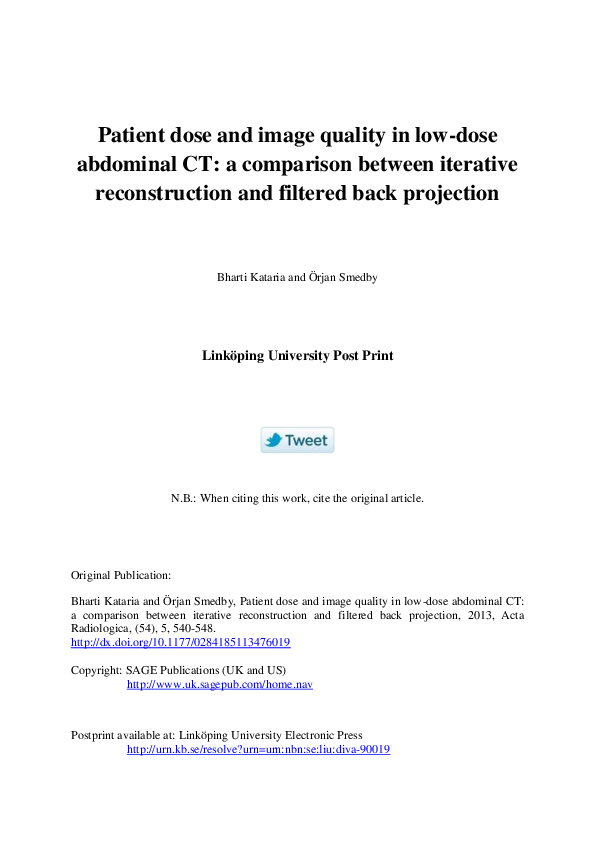 Patient dose and image quality in low-dose abdominal CT: a comparison between iterative reconstruction and filtered back projection

Bharti Kataria and Örjan Smedby

Linköping University Post Print

Tweet

N.B.: When citing this work, cite the original article.

Original Publication:

Bharti Kataria and Örjan Smedby, Patient dose and image quality in low-dose abdominal CT: a comparison between iterative reconstruction and filtered back projection, 2013, Acta Radiologica, (54), 5, 540-548.
http://dx.doi.org/10.1177/0284185113476019

Copyright: SAGE Publications (UK and US)
http://www.uk.sagepub.com/home.nav

Postprint available at: Linköping University Electronic Press
http://urn.kb.se/resolve?urn=urn:nbn:se:liu:diva-90019